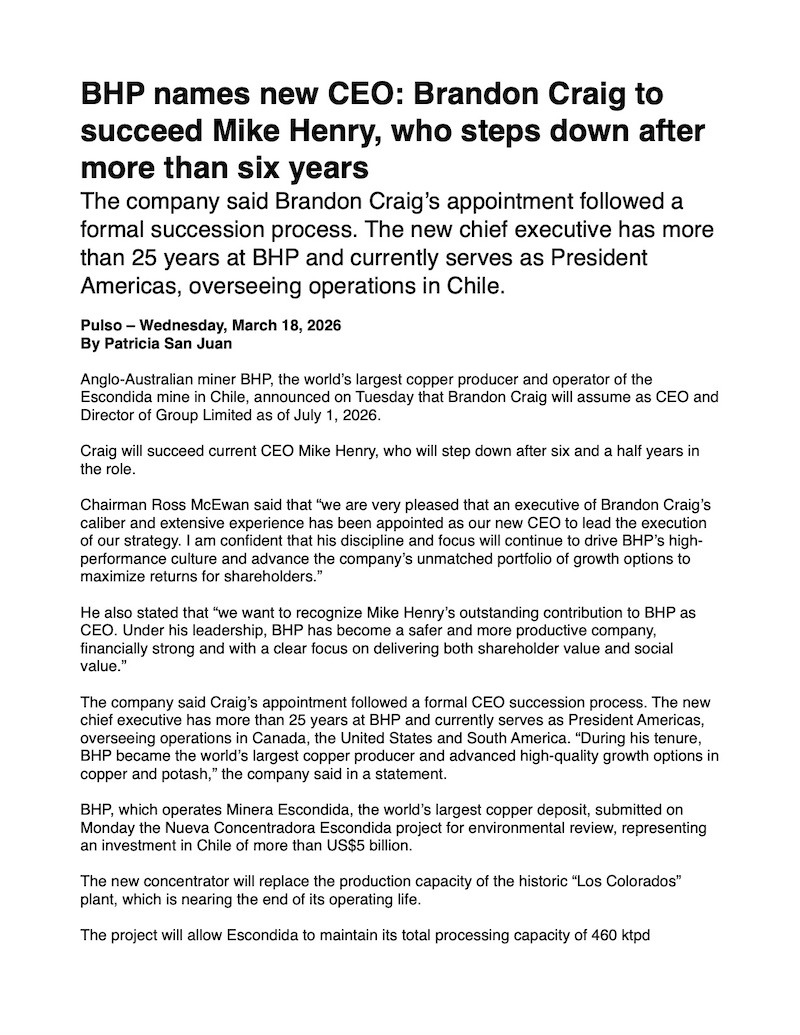 BHP names new CEO: Brandon Craig to succeed Mike Henry, who steps down after more than six years

The company said Brandon Craig's appointment followed a formal succession process. The new chief executive has more than 25 years at BHP and currently serves as President Americas, overseeing operations in Chile.

Pulso – Wednesday, March 18, 2026
By Patricia San Juan

Anglo-Australian miner BHP, the world's largest copper producer and operator of the Escondida mine in Chile, announced on Tuesday that Brandon Craig will assume as CEO and Director of Group Limited as of July 1, 2026.

Craig will succeed current CEO Mike Henry, who will step down after six and a half years in the role.

Chairman Ross McEwan said that "we are very pleased that an executive of Brandon Craig's caliber and extensive experience has been appointed as our new CEO to lead the execution of our strategy. I am confident that his discipline and focus will continue to drive BHP's high-performance culture and advance the company's unmatched portfolio of growth options to maximize returns for shareholders."

He also stated that "we want to recognize Mike Henry's outstanding contribution to BHP as CEO. Under his leadership, BHP has become a safer and more productive company, financially strong and with a clear focus on delivering both shareholder value and social value."

The company said Craig's appointment followed a formal CEO succession process. The new chief executive has more than 25 years at BHP and currently serves as President Americas, overseeing operations in Canada, the United States and South America. "During his tenure, BHP became the world's largest copper producer and advanced high-quality growth options in copper and potash," the company said in a statement.

BHP, which operates Minera Escondida, the world's largest copper deposit, submitted on Monday the Nueva Concentradora Escondida project for environmental review, representing an investment in Chile of more than US$5 billion.

The new concentrator will replace the production capacity of the historic "Los Colorados" plant, which is nearing the end of its operating life.

The project will allow Escondida to maintain its total processing capacity of 460 ktpd